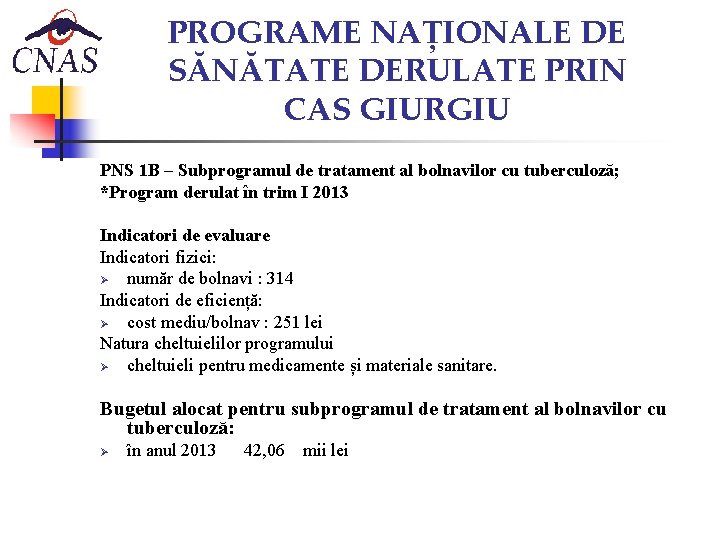 CNAS

PROGRAME NAȚIONALE DE SĂNĂTATE DERULATE PRIN CAS GIURGIU

PNS 1B – Subprogramul de tratament al bolnavilor cu tuberculoză;
*Program derulat în trim I 2013

Indicatori de evaluare
Indicatori fizici:
➢ număr de bolnavi : 314
Indicatori de eficiență:
➢ cost mediu/bolnav : 251 lei
Natura cheltuielilor programului
➢ cheltuieli pentru medicamente și materiale sanitare.

Bugetul alocat pentru subprogramul de tratament al bolnavilor cu tuberculoză:
➢ în anul 2013 42,06 mii lei